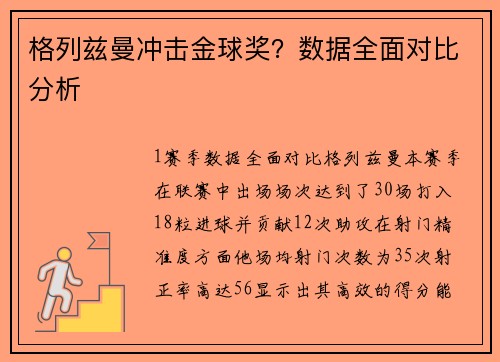 格列兹曼冲击金球奖？数据全面对比分析

1赛季数据全面对比格列兹曼本赛季在联赛中出场场次达到了30场打入18粒进球并贡献12次助攻在射门精准度方面他场均射门次数为35次射正率高达56显示出其高效的得分能